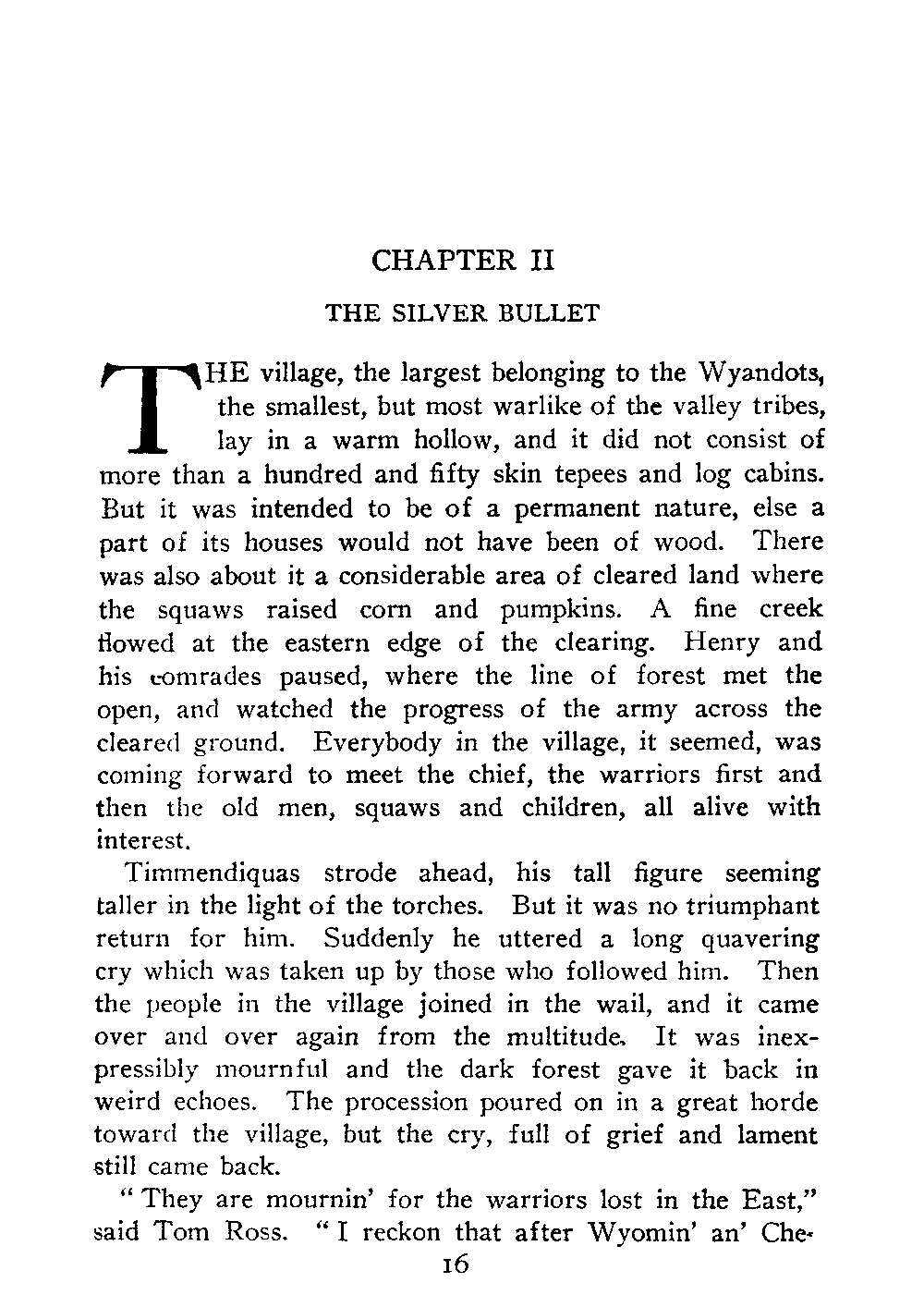 CHAPTER II

THE SILVER BULLET

THE village, the largest belonging to the Wyandots, the smallest, but most warlike of the valley tribes, lay in a warm hollow, and it did not consist of more than a hundred and fifty skin tepees and log cabins. But it was intended to be of a permanent nature, else a part of its houses would not have been of wood. There was also about it a considerable area of cleared land where the squaws raised corn and pumpkins. A fine creek flowed at the eastern edge of the clearing. Henry and his comrades paused, where the line of forest met the open, and watched the progress of the army across the cleared ground. Everybody in the village, it seemed, was coming forward to meet the chief, the warriors first and then the old men, squaws and children, all alive with interest.

Timmendiquas strode ahead, his tall figure seeming taller in the light of the torches. But it was no triumphant return for him. Suddenly he uttered a long quavering cry which was taken up by those who followed him. Then the people in the village joined in the wail, and it came over and over again from the multitude. It was inexpressibly mournful and the dark forest gave it back in weird echoes. The procession poured on in a great horde toward the village, but the cry, full of grief and lament still came back.

"They are mournin' for the warriors lost in the East," said Tom Ross. "I reckon that after Wyomin' an' Che-

16